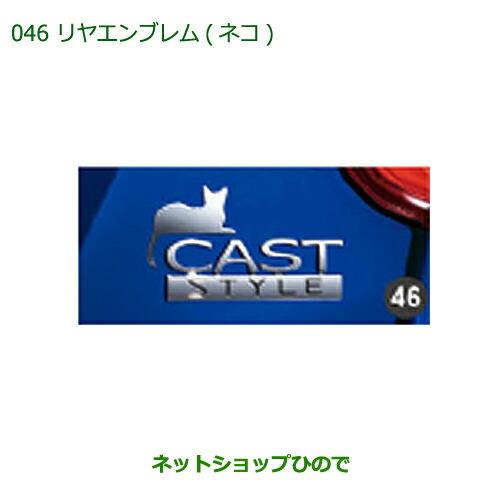 046 リヤエンブレム ( ネコ )

CAST
STYLE

46

ネットショップひので